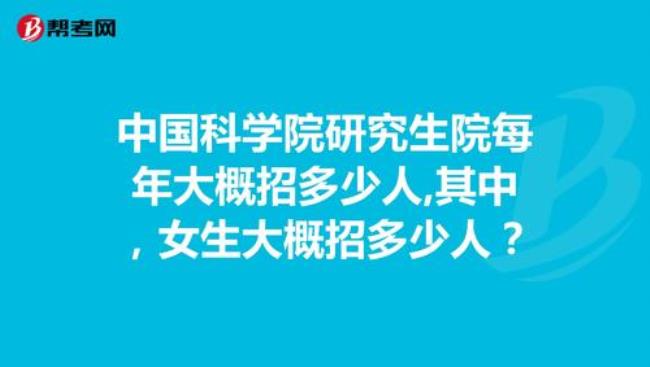 帮考网

中国科学院研究生院每年大概招多少人,其中，女生大概招多少人？